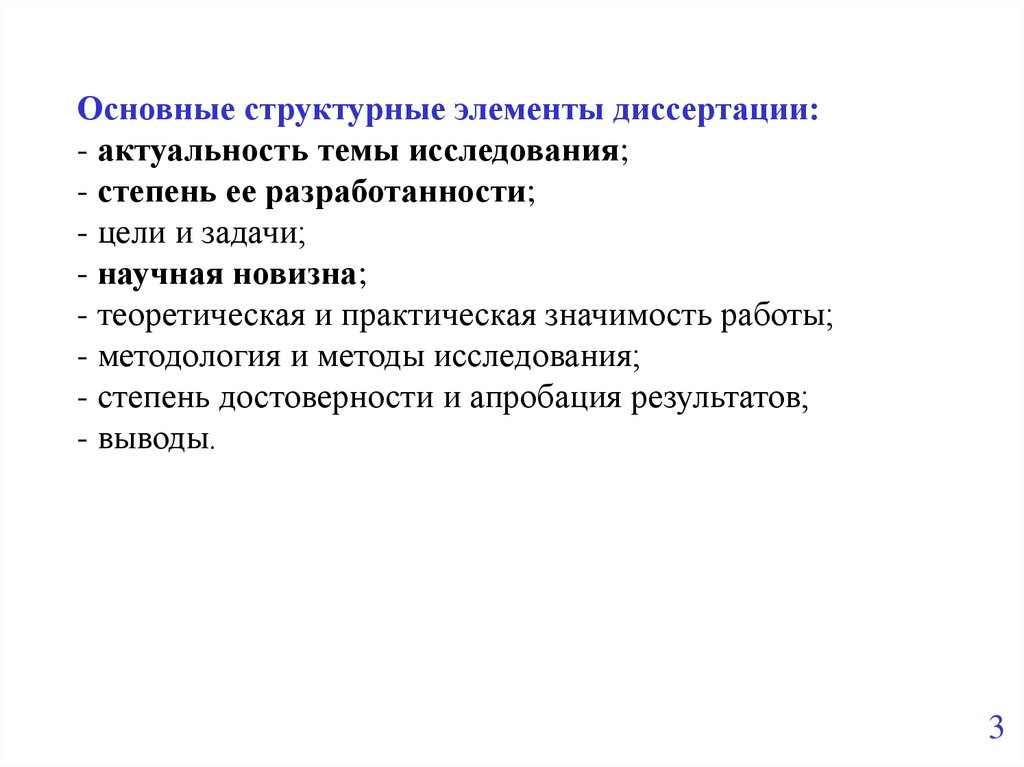 Основные структурные элементы диссертации:
- актуальность темы исследования;
- степень ее разработанности;
- цели и задачи;
- научная новизна;
- теоретическая и практическая значимость работы;
- методология и методы исследования;
- степень достоверности и апробация результатов;
- выводы.

3